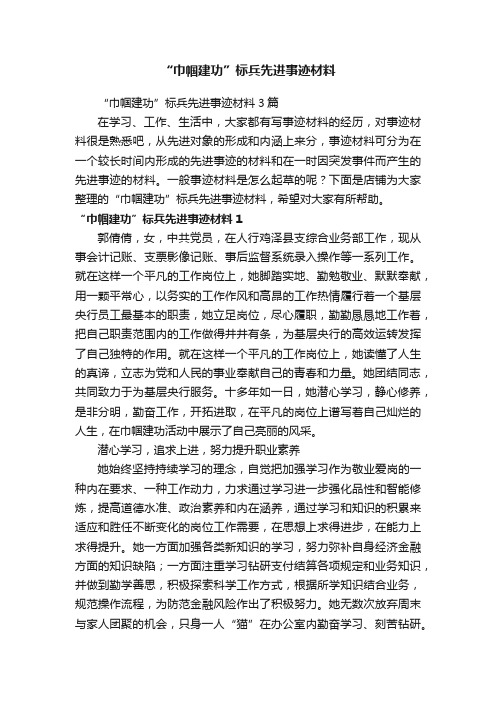 “巾帼建功”标兵先进事迹材料

“巾帼建功”标兵先进事迹材料 3 篇

在学习、工作、生活中，大家都有写事迹材料的经历，对事迹材料很是熟悉吧，从先进对象的形成和内涵上来分，事迹材料可分为在一个较长时间内形成的先进事迹的材料和在一时因突发事件而产生的先进事迹的材料。一般事迹材料是怎么起草的呢？下面是店铺为大家整理的“巾帼建功”标兵先进事迹材料，希望对大家有所帮助。

“巾帼建功”标兵先进事迹材料 1

郭倩倩，女，中共党员，在人行鸡泽县支综合业务部工作，现从事会计记账、支票影像记账、事后监督系统录入操作等一系列工作。就在这样一个平凡的工作岗位上，她脚踏实地、勤勉敬业、默默奉献，用一颗平常心，以务实的工作作风和高昂的工作热情履行着一个基层央行员工最基本的职责，她立足岗位，尽心履职，勤勤恳恳地工作着，把自己职责范围内的工作做得井井有条，为基层央行的高效运转发挥了自己独特的作用。就在这样一个平凡的工作岗位上，她读懂了人生的真谛，立志为党和人民的事业奉献自己的青春和力量。她团结同志，共同致力于为基层央行服务。十多年如一日，她潜心学习，静心修养，是非分明，勤奋工作，开拓进取，在平凡的岗位上谱写着自己灿烂的人生，在巾帼建功活动中展示了自己亮丽的风采。

潜心学习，追求上进，努力提升职业素养

她始终坚持持续学习的理念，自觉把加强学习作为敬业爱岗的一种内在要求、一种工作动力，力求通过学习进一步强化品性和智能修炼，提高道德水准、政治素养和内在涵养，通过学习和知识的积累来适应和胜任不断变化的岗位工作需要，在思想上求得进步，在能力上求得提升。她一方面加强各类新知识的学习，努力弥补自身经济金融方面的知识缺陷；一方面注重学习钻研支付结算各项规定和业务知识，并做到勤学善思，积极探索科学工作方式，根据所学知识结合业务，规范操作流程，为防范金融风险作出了积极努力。她无数次放弃周末与家人团聚的机会，只身一人“猫”在办公室内勤奋学习、刻苦钻研。